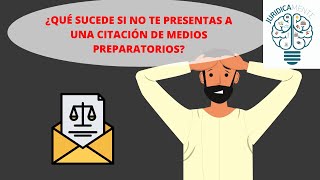 ¿QUÉ SUCEDE SI NO TE PRESENTAS A UNA CITACIÓN DE MEDIOS PREPARATORIOS?

JURIDICAMENTE